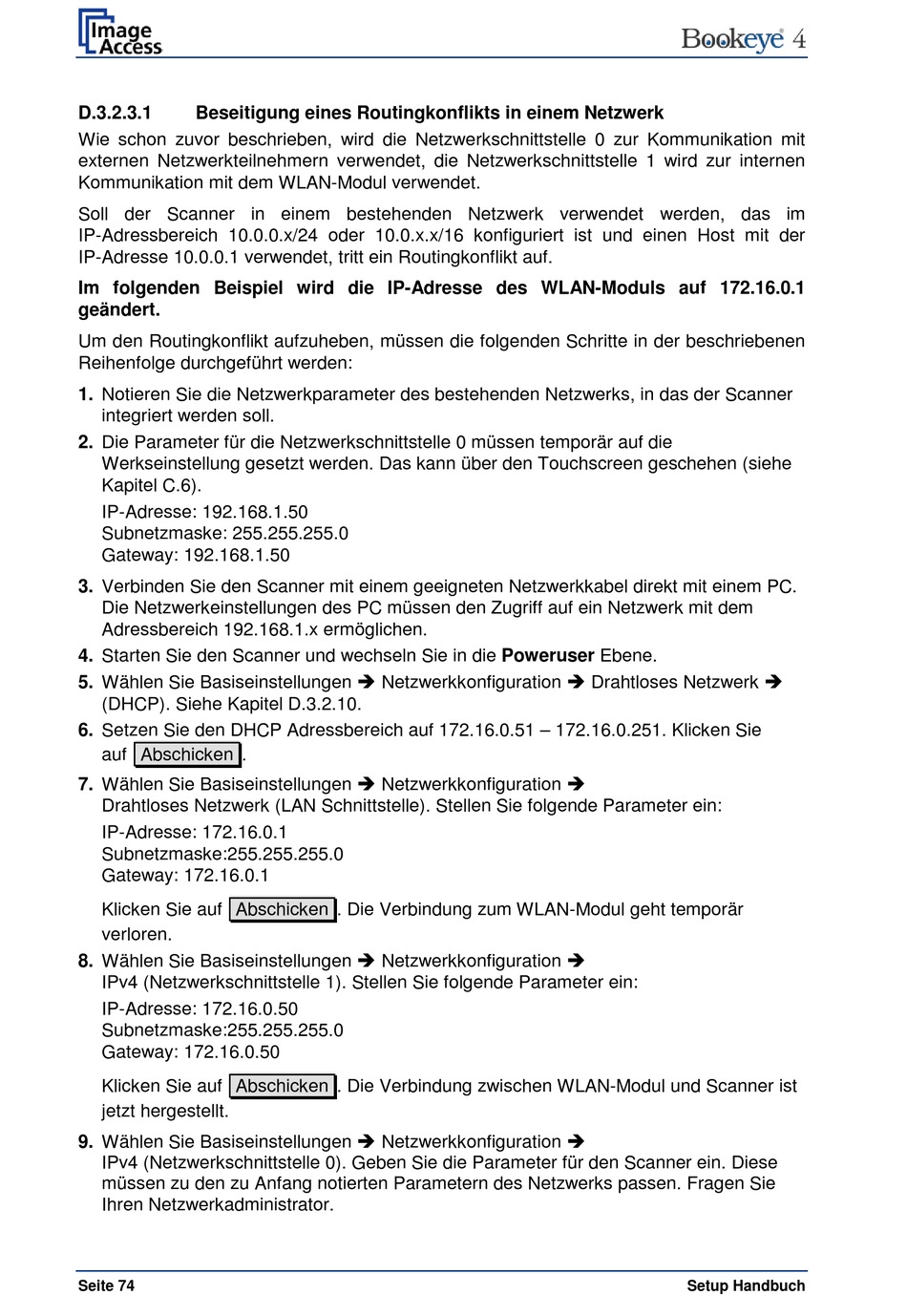 Image Access

Bookeye® 4

D.3.2.3.1 Beseitigung eines Routingkonflikts in einem Netzwerk

Wie schon zuvor beschrieben, wird die Netzwerkschnittstelle 0 zur Kommunikation mit externen Netzwerkteilnehmern verwendet, die Netzwerkschnittstelle 1 wird zur internen Kommunikation mit dem WLAN-Modul verwendet.

Soll der Scanner in einem bestehenden Netzwerk verwendet werden, das im IP-Adressbereich 10.0.0.x/24 oder 10.0.x.x/16 konfiguriert ist und einen Host mit der IP-Adresse 10.0.0.1 verwendet, tritt ein Routingkonflikt auf.

Im folgenden Beispiel wird die IP-Adresse des WLAN-Moduls auf 172.16.0.1 geändert.

Um den Routingkonflikt aufzuheben, müssen die folgenden Schritte in der beschriebenen Reihenfolge durchgeführt werden:

1. Notieren Sie die Netzwerkparameter des bestehenden Netzwerks, in das der Scanner integriert werden soll.

2. Die Parameter für die Netzwerkschnittstelle 0 müssen temporär auf die Werkseinstellung gesetzt werden. Das kann über den Touchscreen geschehen (siehe Kapitel C.6).

IP-Adresse: 192.168.1.50
Subnetzmaske: 255.255.255.0
Gateway: 192.168.1.50

3. Verbinden Sie den Scanner mit einem geeigneten Netzwerkkabel direkt mit einem PC. Die Netzwerkeinstellungen des PC müssen den Zugriff auf ein Netzwerk mit dem Adressbereich 192.168.1.x ermöglichen.

4. Starten Sie den Scanner und wechseln Sie in die Poweruser Ebene.

5. Wählen Sie Basiseinstellungen ➔ Netzwerkkonfiguration ➔ Drahtloses Netzwerk ➔ (DHCP). Siehe Kapitel D.3.2.10.

6. Setzen Sie den DHCP Adressbereich auf 172.16.0.51 – 172.16.0.251. Klicken Sie auf Abschicken.

7. Wählen Sie Basiseinstellungen ➔ Netzwerkkonfiguration ➔ Drahtloses Netzwerk (LAN Schnittstelle). Stellen Sie folgende Parameter ein:

IP-Adresse: 172.16.0.1
Subnetzmaske:255.255.255.0
Gateway: 172.16.0.1

Klicken Sie auf Abschicken. Die Verbindung zum WLAN-Modul geht temporär verloren.

8. Wählen Sie Basiseinstellungen ➔ Netzwerkkonfiguration ➔ IPv4 (Netzwerkschnittstelle 1). Stellen Sie folgende Parameter ein:

IP-Adresse: 172.16.0.50
Subnetzmaske:255.255.255.0
Gateway: 172.16.0.50

Klicken Sie auf Abschicken. Die Verbindung zwischen WLAN-Modul und Scanner ist jetzt hergestellt.

9. Wählen Sie Basiseinstellungen ➔ Netzwerkkonfiguration ➔ IPv4 (Netzwerkschnittstelle 0). Geben Sie die Parameter für den Scanner ein. Diese müssen zu den zu Anfang notierten Parametern des Netzwerks passen. Fragen Sie Ihren Netzwerkadministrator.

Seite 74

Setup Handbuch